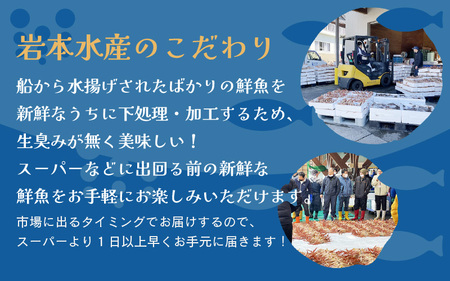 岩本水産のこだわり

船から水揚げされたばかりの鮮魚を新鮮なうちに下処理・加工するため、生臭みが無く美味しい！
スーパーなどに出回る前の新鮮な鮮魚をお手軽にお楽しみいただけます。

市場に出るタイミングでお届けするので、スーパーより１日以上早くお手元に届きます！